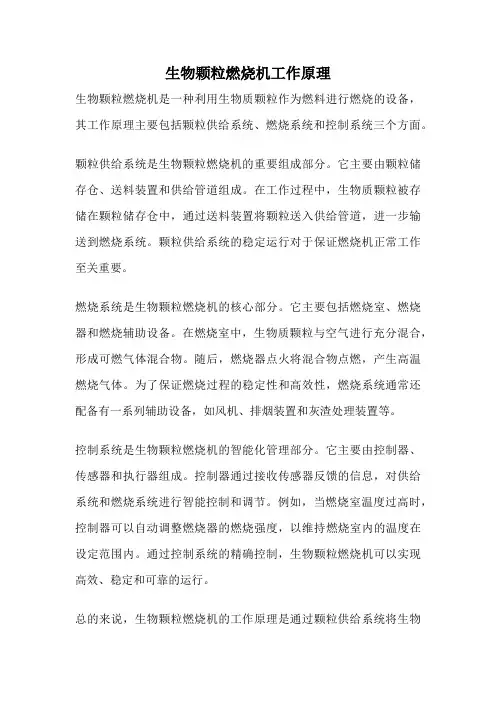 生物颗粒燃烧机工作原理

生物颗粒燃烧机是一种利用生物质颗粒作为燃料进行燃烧的设备，其工作原理主要包括颗粒供给系统、燃烧系统和控制系统三个方面。

颗粒供给系统是生物颗粒燃烧机的重要组成部分。它主要由颗粒储存仓、送料装置和供给管道组成。在工作过程中，生物质颗粒被存储在颗粒储存仓中，通过送料装置将颗粒送入供给管道，进一步输送到燃烧系统。颗粒供给系统的稳定运行对于保证燃烧机正常工作至关重要。

燃烧系统是生物颗粒燃烧机的核心部分。它主要包括燃烧室、燃烧器和燃烧辅助设备。在燃烧室中，生物质颗粒与空气进行充分混合，形成可燃气体混合物。随后，燃烧器点火将混合物点燃，产生高温燃烧气体。为了保证燃烧过程的稳定性和高效性，燃烧系统通常还配备有一系列辅助设备，如风机、排烟装置和灰渣处理装置等。

控制系统是生物颗粒燃烧机的智能化管理部分。它主要由控制器、传感器和执行器组成。控制器通过接收传感器反馈的信息，对供给系统和燃烧系统进行智能控制和调节。例如，当燃烧室温度过高时，控制器可以自动调整燃烧器的燃烧强度，以维持燃烧室内的温度在设定范围内。通过控制系统的精确控制，生物颗粒燃烧机可以实现高效、稳定和可靠的运行。

总的来说，生物颗粒燃烧机的工作原理是通过颗粒供给系统将生物